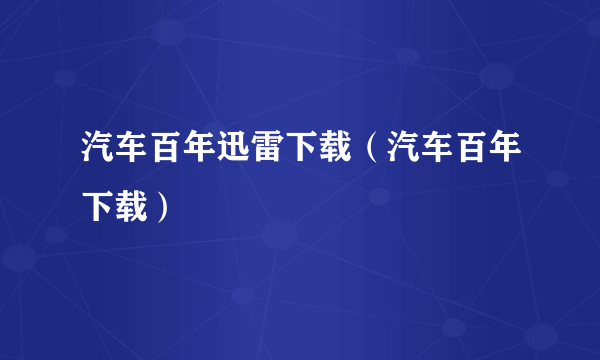 汽车百年迅雷下载（汽车百年下载）